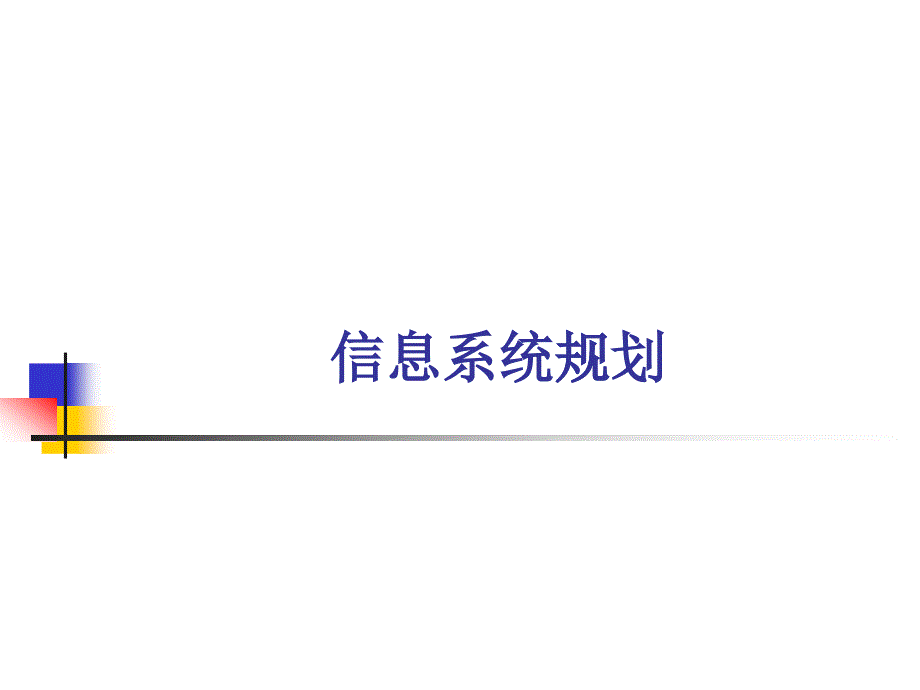 信息系统规划